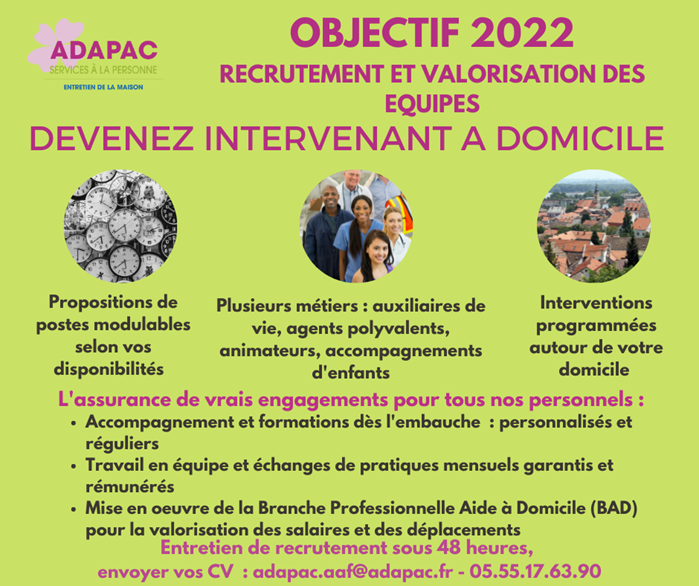 ADAPAC
SERVICES À LA PERSONNE
ENTRETIEN DE LA MAISON

OBJECTIF 2022
RECRUTEMENT ET VALORISATION DES EQUIPES
DEVENEZ INTERVENANT A DOMICILE

Propositions de postes modulables selon vos disponibilités

Plusieurs métiers : auxiliaires de vie, agents polyvalents, animateurs, accompagnements d'enfants

Interventions programmées autour de votre domicile

L'assurance de vrais engagements pour tous nos personnels :
• Accompagnement et formations dès l'embauche : personnalisés et réguliers
• Travail en équipe et échanges de pratiques mensuels garantis et rémunérés
• Mise en oeuvre de la Branche Professionnelle Aide à Domicile (BAD) pour la valorisation des salaires et des déplacements

Entretien de recrutement sous 48 heures,
envoyer vos CV : adapac.aaf@adapac.fr - 05.55.17.63.90